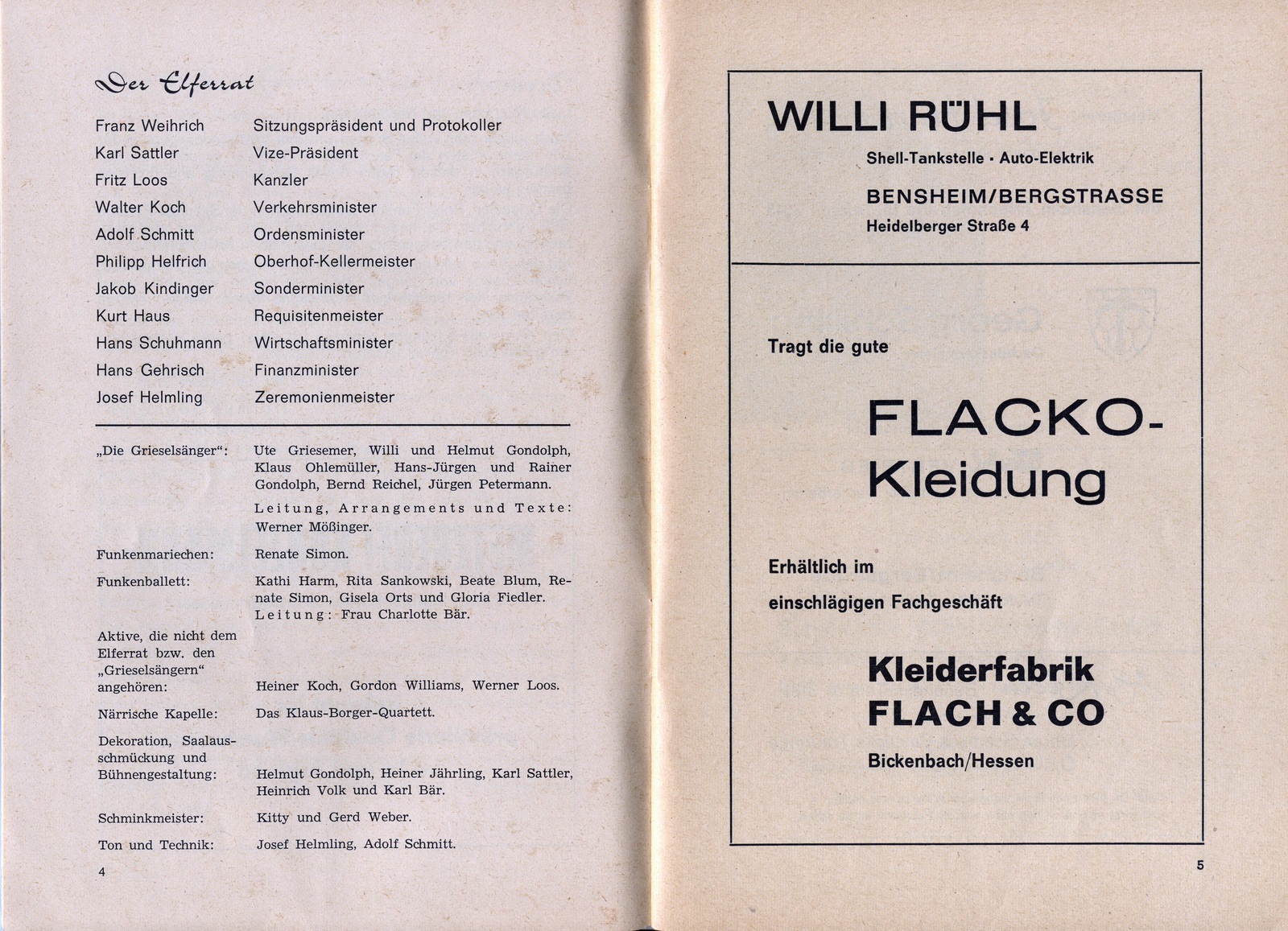 Der Elferrat

| | |
|---|---|
| Franz Weihrich | Sitzungspräsident und Protokoller |
| Karl Sattler | Vize-Präsident |
| Fritz Loos | Kanzler |
| Walter Koch | Verkehrsminister |
| Adolf Schmitt | Ordensminister |
| Philipp Helfrich | Oberhof-Kellermeister |
| Jakob Kindinger | Sonderminister |
| Kurt Haus | Requisitenmeister |
| Hans Schuhmann | Wirtschaftsminister |
| Hans Gehrisch | Finanzminister |
| Josef Helmling | Zeremonienmeister |

| | |
|---|---|
| „Die Grieselsänger“: | Ute Griesemer, Willi und Helmut Gondolph, Klaus Ohlemüller, Hans-Jürgen und Rainer Gondolph, Bernd Reichel, Jürgen Petermann. Leitung, Arrangements und Texte: Werner Mößinger. |
| Funkenmariechen: | Renate Simon. |
| Funkenballett: | Kathi Harm, Rita Sankowski, Beate Blum, Renate Simon, Gisela Orts und Gloria Fiedler. Leitung: Frau Charlotte Bär. |
| Aktive, die nicht dem Elferrat bzw. den „Grieselsängern“ angehören: | Heiner Koch, Gordon Williams, Werner Loos. |
| Närrische Kapelle: | Das Klaus-Borger-Quartett. |
| Dekoration, Saalausschmückung und Bühnengestaltung: | Helmut Gondolph, Heiner Jährling, Karl Sattler, Heinrich Volk und Karl Bär. |
| Schminkmeister: | Kitty und Gerd Weber. |
| Ton und Technik: | Josef Helmling, Adolf Schmitt. |

4

WILLI RÜHL

Shell-Tankstelle · Auto-Elektrik

BENSHEIM/BERGSTRASSE

Heidelberger Straße 4

Tragt die gute

FLACKO-Kleidung

Erhältlich im einschlägigen Fachgeschäft

Kleiderfabrik FLACH & CO

Bickenbach/Hessen

5